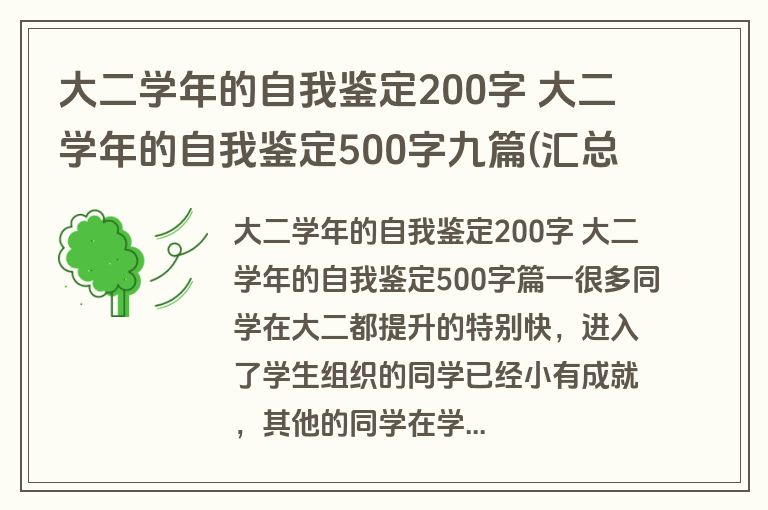 大二学年的自我鉴定200字 大二学年的自我鉴定500字九篇(汇总

大二学年的自我鉴定200字 大二学年的自我鉴定500字篇一很多同学在大二都提升的特别快，进入了学生组织的同学已经小有成就，其他的同学在学...